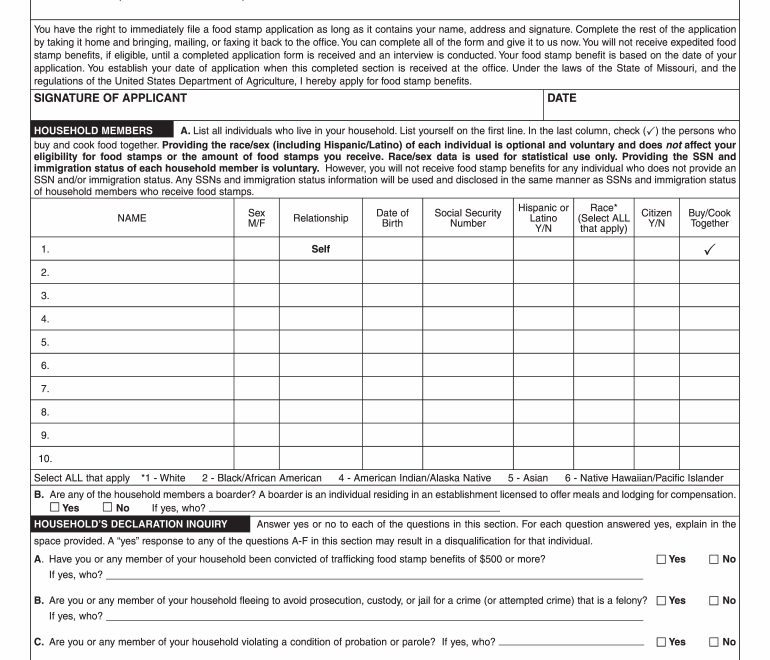 You have the right to immediately file a food stamp application as long as it contains your name, address and signature. Complete the rest of the application by taking it home and bringing, mailing, or faxing it back to the office. You can complete all of the form and give it to us now. You will not receive expedited food stamp benefits, if eligible, until a completed application form is received and an interview is conducted. Your food stamp benefit is based on the date of your application. You establish your date of application when this completed section is received at the office. Under the laws of the State of Missouri, and the regulations of the United States Department of Agriculture, I hereby apply for food stamp benefits.

SIGNATURE OF APPLICANT
DATE

HOUSEHOLD MEMBERS A. List all individuals who live in your household. List yourself on the first line. In the last column, check (✓) the persons who buy and cook food together. Providing the race/sex (including Hispanic/Latino) of each individual is optional and voluntary and does not affect your eligibility for food stamps or the amount of food stamps you receive. Race/sex data is used for statistical use only. Providing the SSN and immigration status of each household member is voluntary. However, you will not receive food stamp benefits for any individual who does not provide an SSN and/or immigration status. Any SSNs and immigration status information will be used and disclosed in the same manner as SSNs and immigration status of household members who receive food stamps.

| NAME | Sex M/F | Relationship | Date of Birth | Social Security Number | Hispanic or Latino Y/N | Race* (Select ALL that apply) | Citizen Y/N | Buy/Cook Together |
|---|---|---|---|---|---|---|---|---|
| 1. | | Self | | | | | | ✓ |
| 2. | | | | | | | | |
| 3. | | | | | | | | |
| 4. | | | | | | | | |
| 5. | | | | | | | | |
| 6. | | | | | | | | |
| 7. | | | | | | | | |
| 8. | | | | | | | | |
| 9. | | | | | | | | |
| 10. | | | | | | | | |

Select ALL that apply *1 - White 2 - Black/African American 4 - American Indian/Alaska Native 5 - Asian 6 - Native Hawaiian/Pacific Islander

B. Are any of the household members a boarder? A boarder is an individual residing in an establishment licensed to offer meals and lodging for compensation.
☐ Yes ☐ No If yes, who? ____

HOUSEHOLD'S DECLARATION INQUIRY Answer yes or no to each of the questions in this section. For each question answered yes, explain in the space provided. A "yes" response to any of the questions A-F in this section may result in a disqualification for that individual.

A. Have you or any member of your household been convicted of trafficking food stamp benefits of $500 or more? ☐ Yes ☐ No
If yes, who? ____

B. Are you or any member of your household fleeing to avoid prosecution, custody, or jail for a crime (or attempted crime) that is a felony? ☐ Yes ☐ No
If yes, who? ____

C. Are you or any member of your household violating a condition of probation or parole? If yes, who? ____ ☐ Yes ☐ No